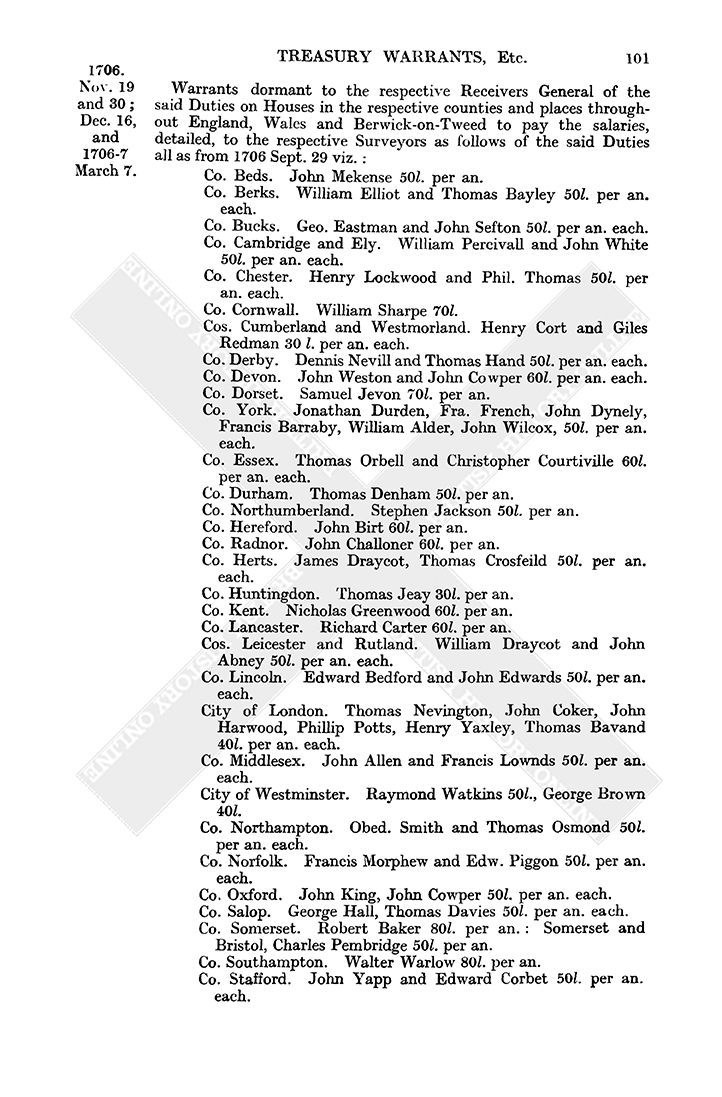 TREASURY WARRANTS, Etc. 101

1706. Nov. 19 and 30; Dec. 16, and 1706-7 March 7.

Warrants dormant to the respective Receivers General of the said Duties on Houses in the respective counties and places throughout England, Wales and Berwick-on-Tweed to pay the salaries, detailed, to the respective Surveyors as follows of the said Duties all as from 1706 Sept. 29 viz.:

Co. Beds. John Mekense 50l. per an.
Co. Berks. William Elliot and Thomas Bayley 50l. per an. each.
Co. Bucks. Geo. Eastman and John Sefton 50l. per an. each.
Co. Cambridge and Ely. William Percivall and John White 50l. per an. each.
Co. Chester. Henry Lockwood and Phil. Thomas 50l. per an. each.
Co. Cornwall. William Sharpe 70l.
Cos. Cumberland and Westmorland. Henry Cort and Giles Redman 30 l. per an. each.
Co. Derby. Dennis Nevill and Thomas Hand 50l. per an. each.
Co. Devon. John Weston and John Cowper 60l. per an. each.
Co. Dorset. Samuel Jevon 70l. per an.
Co. York. Jonathan Durden, Fra. French, John Dynely, Francis Barraby, William Alder, John Wilcox, 50l. per an. each.
Co. Essex. Thomas Orbell and Christopher Courtiville 60l. per an. each.
Co. Durham. Thomas Denham 50l. per an.
Co. Northumberland. Stephen Jackson 50l. per an.
Co. Hereford. John Birt 60l. per an.
Co. Radnor. John Challoner 60l. per an.
Co. Herts. James Draycot, Thomas Crosfeild 50l. per an. each.
Co. Huntingdon. Thomas Jeay 30l. per an.
Co. Kent. Nicholas Greenwood 60l. per an.
Co. Lancaster. Richard Carter 60l. per an.
Cos. Leicester and Rutland. William Draycot and John Abney 50l. per an. each.
Co. Lincoln. Edward Bedford and John Edwards 50l. per an. each.
City of London. Thomas Nevington, John Coker, John Harwood, Phillip Potts, Henry Yaxley, Thomas Bavand 40l. per an. each.
Co. Middlesex. John Allen and Francis Lownds 50l. per an. each.
City of Westminster. Raymond Watkins 50l., George Brown 40l.
Co. Northampton. Obed. Smith and Thomas Osmond 50l. per an. each.
Co. Norfolk. Francis Morphew and Edw. Piggon 50l. per an. each.
Co. Oxford. John King, John Cowper 50l. per an. each.
Co. Salop. George Hall, Thomas Davies 50l. per an. each.
Co. Somerset. Robert Baker 80l. per an.: Somerset and Bristol, Charles Pembridge 50l. per an.
Co. Southampton. Walter Warlow 80l. per an.
Co. Stafford. John Yapp and Edward Corbet 50l. per an. each.